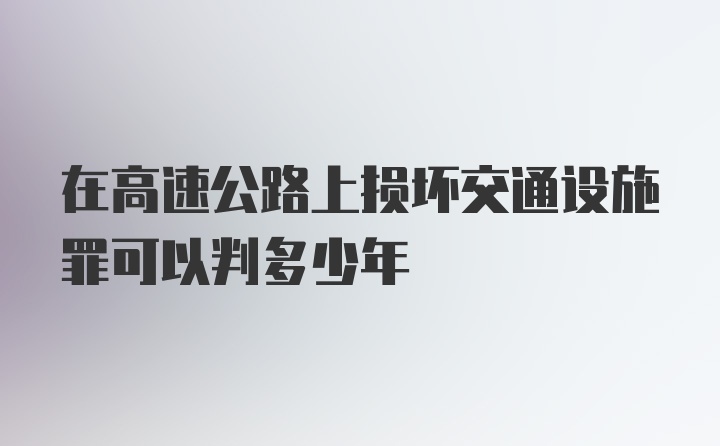 在高速公路上损坏交通设施罪可以判多少年